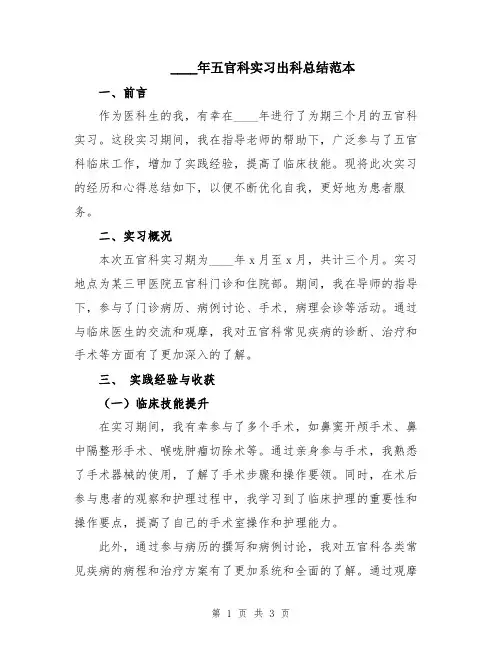 ____年五官科实习出科总结范本

一、前言

作为医科生的我，有幸在____年进行了为期三个月的五官科实习。这段实习期间，我在指导老师的帮助下，广泛参与了五官科临床工作，增加了实践经验，提高了临床技能。现将此次实习的经历和心得总结如下，以便不断优化自我，更好地为患者服务。

二、实习概况

本次五官科实习期为____年x月至x月，共计三个月。实习地点为某三甲医院五官科门诊和住院部。期间，我在导师的指导下，参与了门诊病历、病例讨论、手术，病理会诊等活动。通过与临床医生的交流和观摩，我对五官科常见疾病的诊断、治疗和手术等方面有了更加深入的了解。

三、 实践经验与收获

（一）临床技能提升

在实习期间，我有幸参与了多个手术，如鼻窦开颅手术、鼻中隔整形手术、喉咙肿瘤切除术等。通过亲身参与手术，我熟悉了手术器械的使用，了解了手术步骤和操作要领。同时，在术后参与患者的观察和护理过程中，我学习到了临床护理的重要性和操作要点，提高了自己的手术室操作和护理能力。

此外，通过参与病历的撰写和病例讨论，我对五官科各类常见疾病的病程和治疗方案有了更加系统和全面的了解。通过观摩

第 1 页 共 3 页